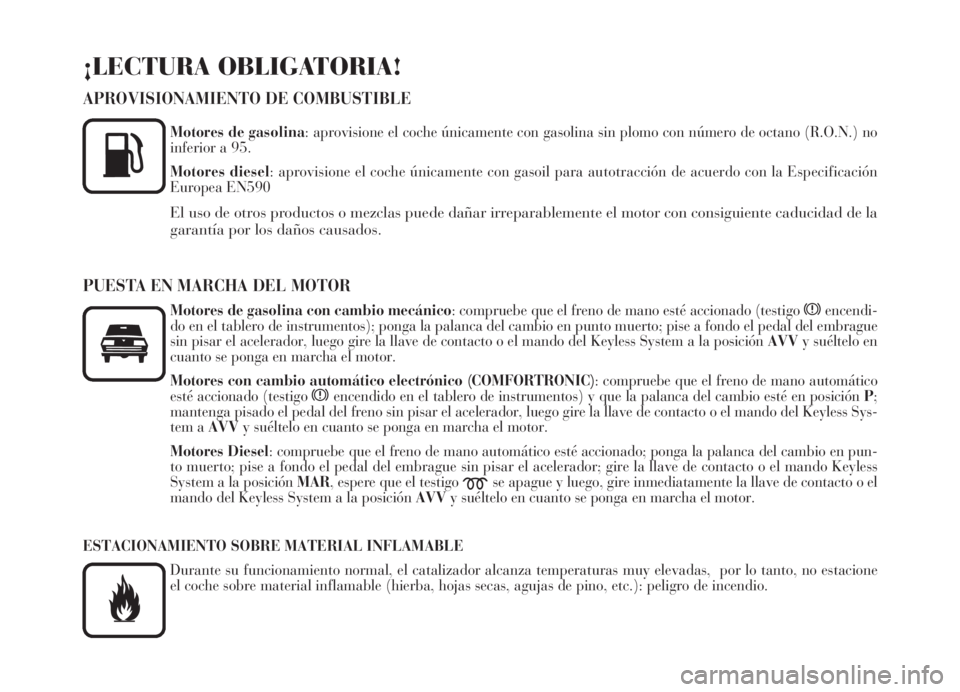 ¡LECTURA OBLIGATORIA!

APROVISIONAMIENTO DE COMBUSTIBLE

Motores de gasolina: aprovisione el coche únicamente con gasolina sin plomo con número de octano (R.O.N.) no inferior a 95.

Motores diesel: aprovisione el coche únicamente con gasoil para autotracción de acuerdo con la Especificación Europea EN590

El uso de otros productos o mezclas puede dañar irreparablemente el motor con consiguiente caducidad de la garantía por los daños causados.

PUESTA EN MARCHA DEL MOTOR

Motores de gasolina con cambio mecánico: compruebe que el freno de mano esté accionado (testigo encendido en el tablero de instrumentos); ponga la palanca del cambio en punto muerto; pise a fondo el pedal del embrague sin pisar el acelerador, luego gire la llave de contacto o el mando del Keyless System a la posición AVV y suéltelo en cuanto se ponga en marcha el motor.

Motores con cambio automático electrónico (COMFORTRONIC): compruebe que el freno de mano automático esté accionado (testigo encendido en el tablero de instrumentos) y que la palanca del cambio esté en posición P; mantenga pisado el pedal del freno sin pisar el acelerador, luego gire la llave de contacto o el mando del Keyless System a AVV y suéltelo en cuanto se ponga en marcha el motor.

Motores Diesel: compruebe que el freno de mano automático esté accionado; ponga la palanca del cambio en punto muerto; pise a fondo el pedal del embrague sin pisar el acelerador; gire la llave de contacto o el mando Keyless System a la posición MAR, espere que el testigo se apague y luego, gire inmediatamente la llave de contacto o el mando del Keyless System a la posición AVV y suéltelo en cuanto se ponga en marcha el motor.

ESTACIONAMIENTO SOBRE MATERIAL INFLAMABLE

Durante su funcionamiento normal, el catalizador alcanza temperaturas muy elevadas, por lo tanto, no estacione el coche sobre material inflamable (hierba, hojas secas, agujas de pino, etc.): peligro de incendio.

carmanualsonline.info